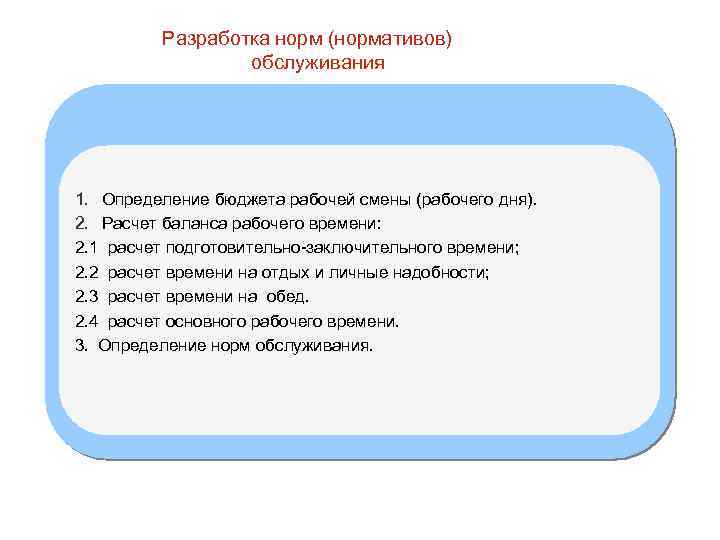 Разработка норм (нормативов) обслуживания

1. Определение бюджета рабочей смены (рабочего дня).
2. Расчет баланса рабочего времени:
2.1 расчет подготовительно-заключительного времени;
2.2 расчет времени на отдых и личные надобности;
2.3 расчет времени на обед.
2.4 расчет основного рабочего времени.
3. Определение норм обслуживания.